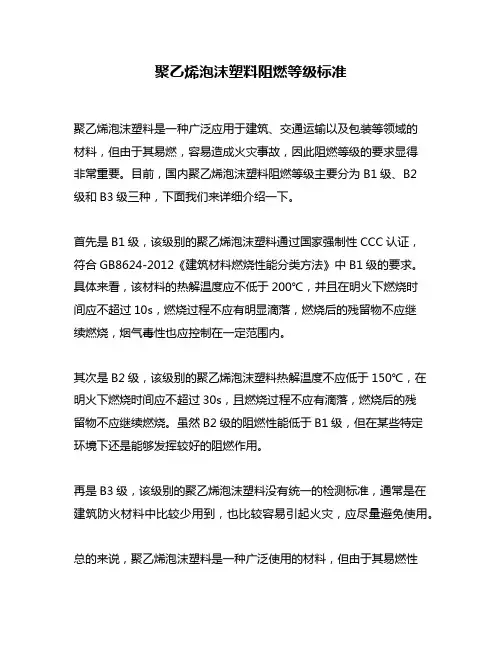 聚乙烯泡沫塑料阻燃等级标准

聚乙烯泡沫塑料是一种广泛应用于建筑、交通运输以及包装等领域的材料，但由于其易燃，容易造成火灾事故，因此阻燃等级的要求显得非常重要。目前，国内聚乙烯泡沫塑料阻燃等级主要分为 B1 级、B2 级和 B3 级三种，下面我们来详细介绍一下。

首先是 B1 级，该级别的聚乙烯泡沫塑料通过国家强制性 CCC 认证，符合 GB8624-2012《建筑材料燃烧性能分类方法》中 B1 级的要求。具体来看，该材料的热解温度应不低于 200℃，并且在明火下燃烧时间应不超过 10s，燃烧过程不应有明显滴落，燃烧后的残留物不应继续燃烧，烟气毒性也应控制在一定范围内。

其次是 B2 级，该级别的聚乙烯泡沫塑料热解温度不应低于 150℃，在明火下燃烧时间应不超过 30s，且燃烧过程不应有滴落，燃烧后的残留物不应继续燃烧。虽然 B2 级的阻燃性能低于 B1 级，但在某些特定环境下还是能够发挥较好的阻燃作用。

再是 B3 级，该级别的聚乙烯泡沫塑料没有统一的检测标准，通常是在建筑防火材料中比较少用到，也比较容易引起火灾，应尽量避免使用。

总的来说，聚乙烯泡沫塑料是一种广泛使用的材料，但由于其易燃性